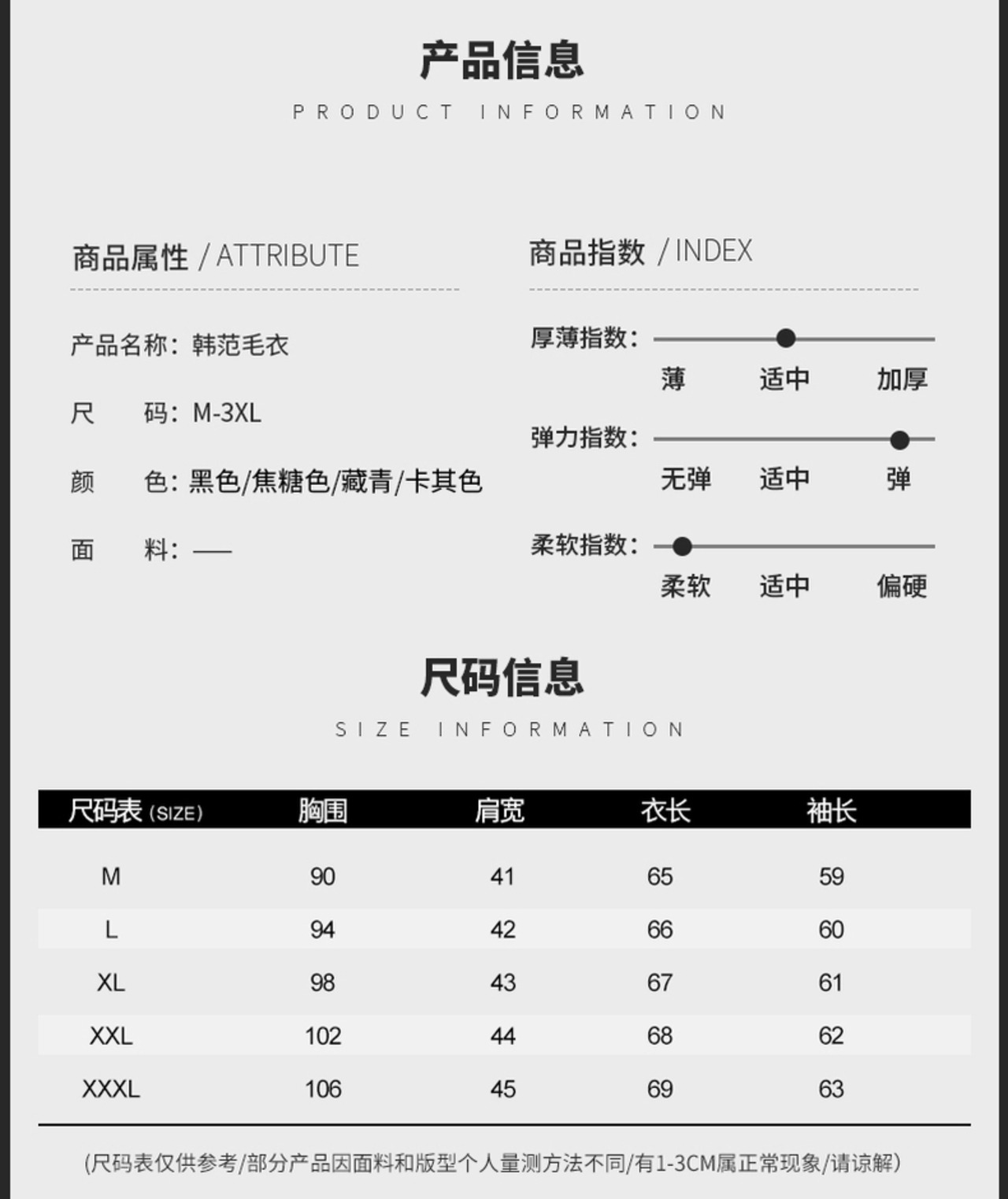 产品信息

PRODUCT INFORMATION

商品属性 / ATTRIBUTE

产品名称：韩范毛衣

尺　　码：M-3XL

颜　　色：黑色/焦糖色/藏青/卡其色

面　　料：——

商品指数 / INDEX

厚薄指数：

薄　适中　加厚

弹力指数：

无弹　适中　弹

柔软指数：

柔软　适中　偏硬

尺码信息

SIZE INFORMATION

| 尺码表 (SIZE) | 胸围 | 肩宽 | 衣长 | 袖长 |
|---|---|---|---|---|
| M | 90 | 41 | 65 | 59 |
| L | 94 | 42 | 66 | 60 |
| XL | 98 | 43 | 67 | 61 |
| XXL | 102 | 44 | 68 | 62 |
| XXXL | 106 | 45 | 69 | 63 |

(尺码表仅供参考/部分产品因面料和版型个人量测方法不同/有1-3CM属正常现象/请谅解)